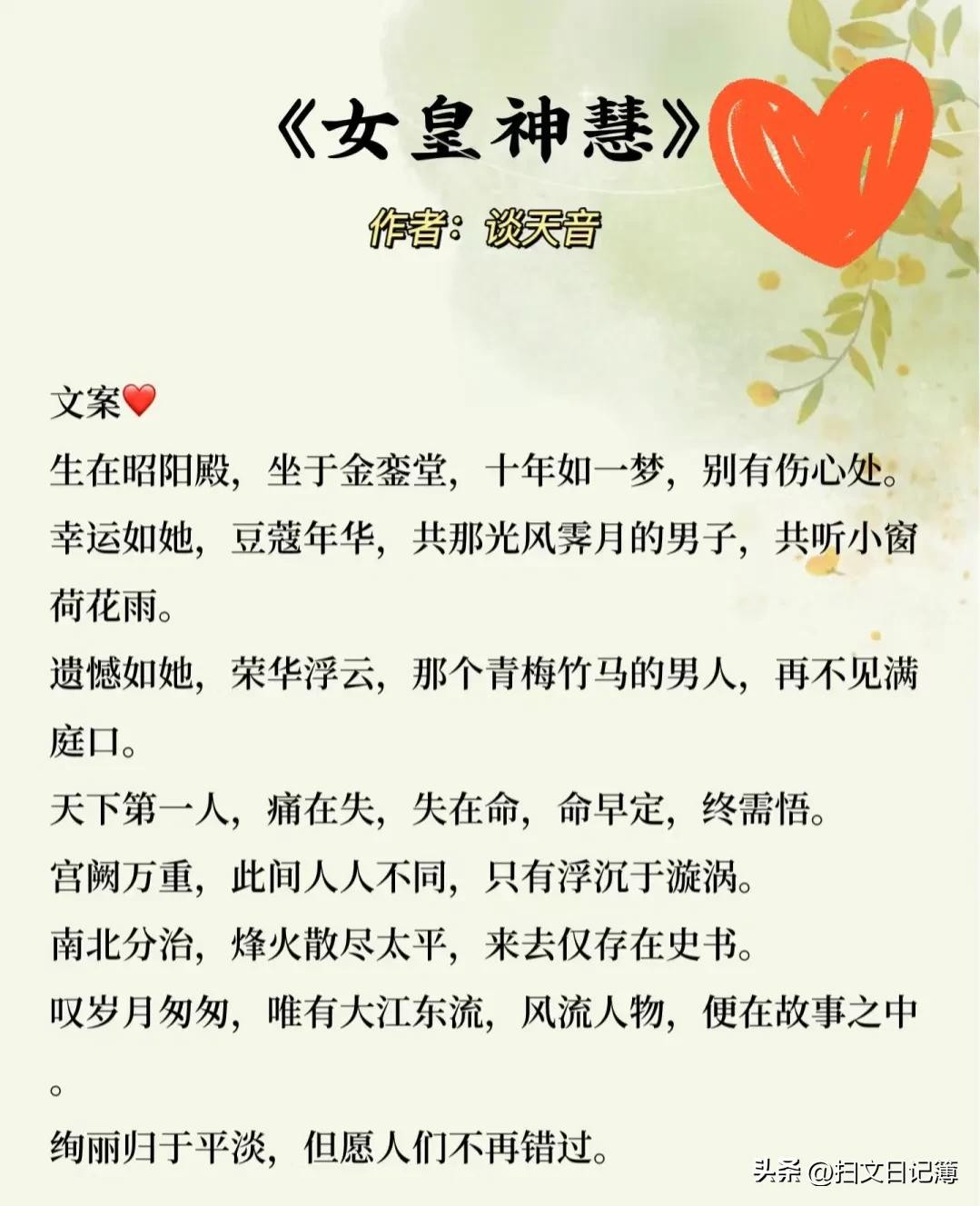 《女皇神慧》

作者：谈天音

文案❤️

生在昭阳殿，坐于金銮堂，十年如一梦，别有伤心处。

幸运如她，豆蔻年华，共那光风霁月的男子，共听小窗荷花雨。

遗憾如她，荣华浮云，那个青梅竹马的男人，再不见满庭口。

天下第一人，痛在失，失在命，命早定，终需悟。

宫阙万重，此间人人不同，只有浮沉于漩涡。

南北分治，烽火散尽太平，来去仅存在史书。

叹岁月匆匆，唯有大江东流，风流人物，便在故事之中。

绚丽归于平淡，但愿人们不再错过。

头条 @扫文日记簿